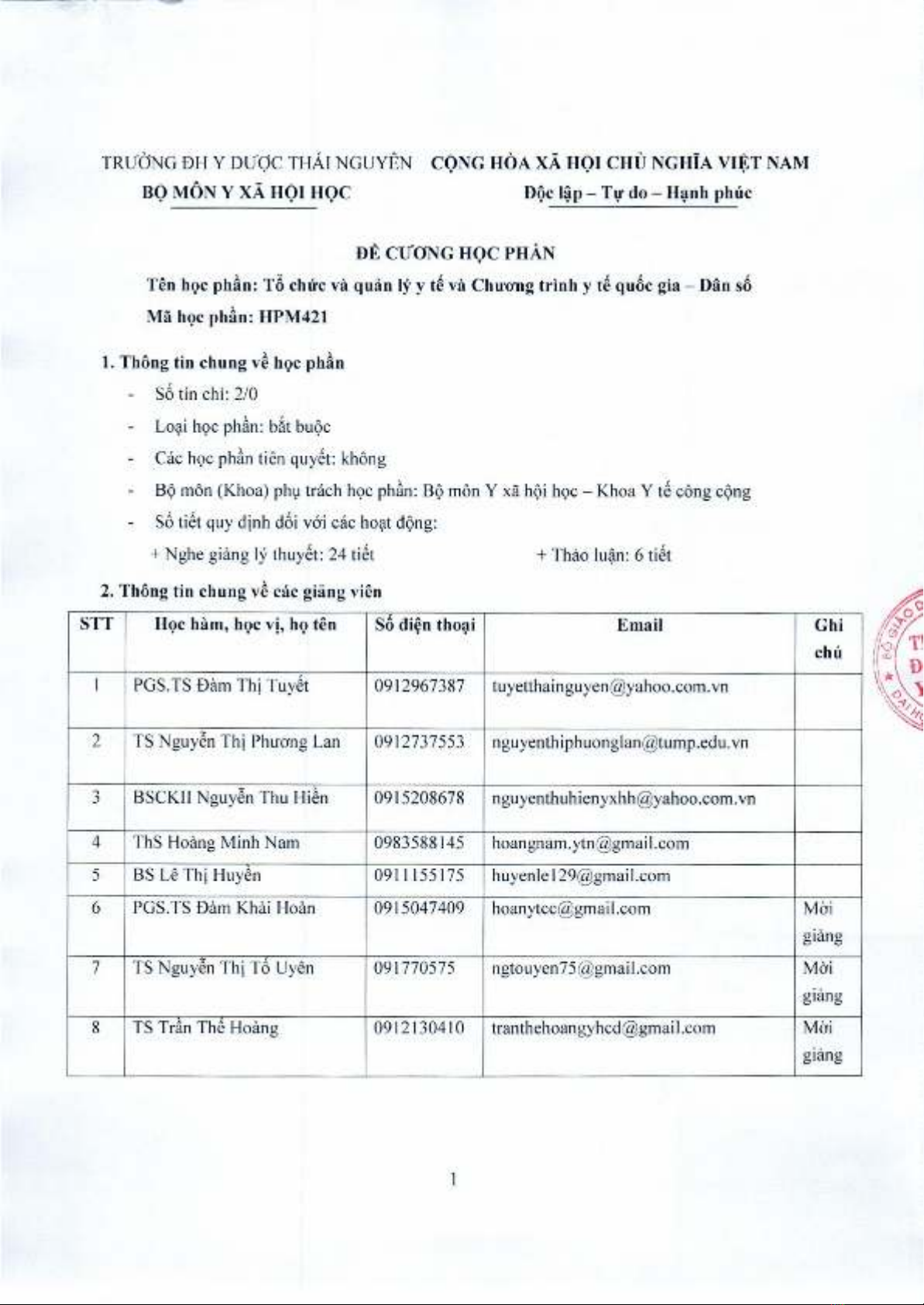 TRƯỜNG ĐH Y DƯỢC THÁI NGUYÊN
BỘ MÔN Y XÃ HỘI HỌC

CỘNG HÒA XÃ HỘI CHỦ NGHĨA VIỆT NAM
Độc lập – Tự do – Hạnh phúc

ĐỀ CƯƠNG HỌC PHẦN

Tên học phần: Tổ chức và quản lý y tế và Chương trình y tế quốc gia – Dân số

Mã học phần: HPM421

1. Thông tin chung về học phần

- Số tín chỉ: 2/0
- Loại học phần: bắt buộc
- Các học phần tiên quyết: không
- Bộ môn (Khoa) phụ trách học phần: Bộ môn Y xã hội học – Khoa Y tế công cộng
- Số tiết quy định đối với các hoạt động:

+ Nghe giảng lý thuyết: 24 tiết
+ Thảo luận: 6 tiết

2. Thông tin chung về các giảng viên

| STT | Học hàm, học vị, họ tên | Số điện thoại | Email | Ghi chú |
|---|---|---|---|---|
| 1 | PGS.TS Đàm Thị Tuyết | 0912967387 | tuyetthainguyen@yahoo.com.vn | |
| 2 | TS Nguyễn Thị Phương Lan | 0912737553 | nguyenthiphuonglan@tump.edu.vn | |
| 3 | BSCKII Nguyễn Thu Hiền | 0915208678 | nguyenthuhienyxhh@yahoo.com.vn | |
| 4 | ThS Hoàng Minh Nam | 0983588145 | hoangnam.ytn@gmail.com | |
| 5 | BS Lê Thị Huyền | 0911155175 | huyenle129@gmail.com | |
| 6 | PGS.TS Đàm Khải Hoàn | 0915047409 | hoanytcc@gmail.com | Mời giảng |
| 7 | TS Nguyễn Thị Tố Uyên | 091770575 | ngtouyen75@gmail.com | Mời giảng |
| 8 | TS Trần Thế Hoàng | 0912130410 | tranthehoangyhcd@gmail.com | Mời giảng |

1